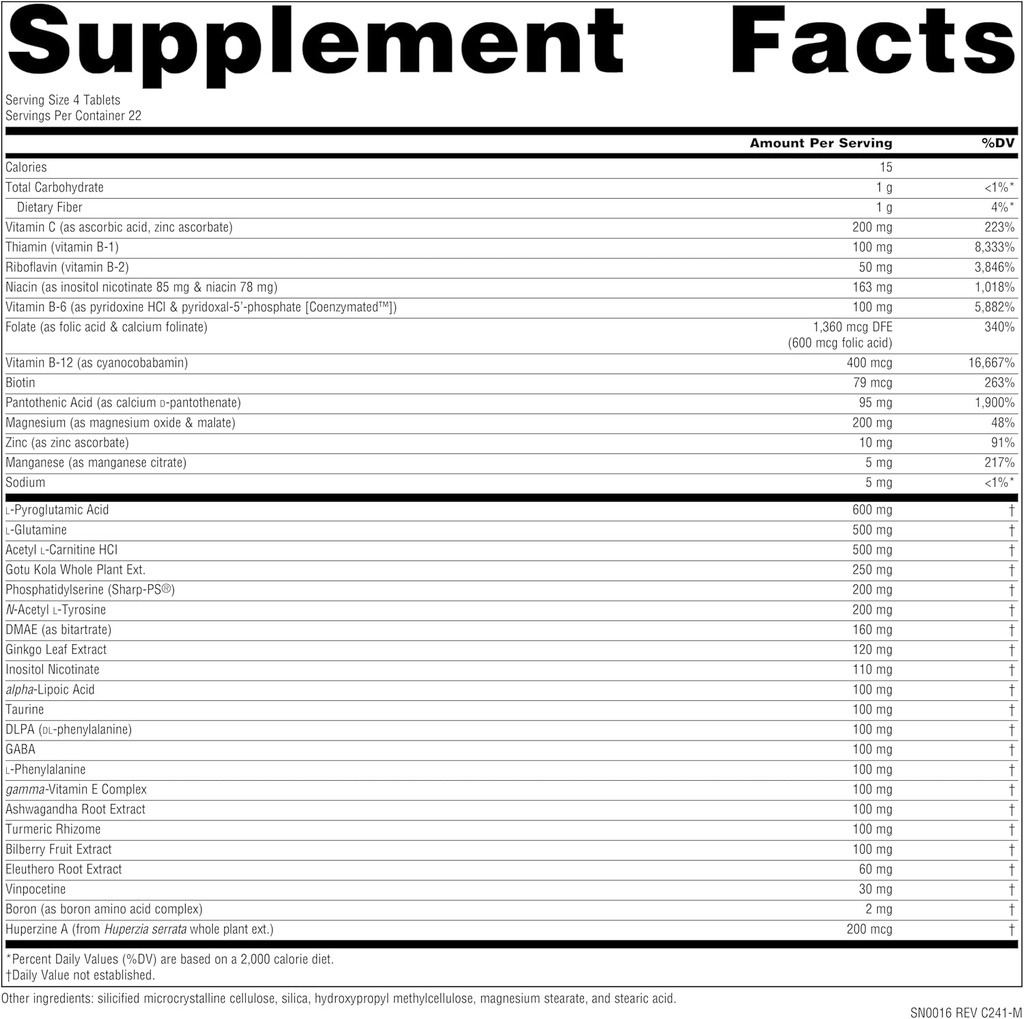 Supplement Facts

Serving Size 4 Tablets
Servings Per Container 22

| | Amount Per Serving | %DV |
|---|---|---|
| Calories | 15 | |
| Total Carbohydrate | 1 g | <1%* |
| Dietary Fiber | 1 g | 4%* |
| Vitamin C (as ascorbic acid, zinc ascorbate) | 200 mg | 223% |
| Thiamin (vitamin B-1) | 100 mg | 8,333% |
| Riboflavin (vitamin B-2) | 50 mg | 3,846% |
| Niacin (as inositol nicotinate 85 mg & niacin 78 mg) | 163 mg | 1,018% |
| Vitamin B-6 (as pyridoxine HCl & pyridoxal-5'-phosphate [Coenzymated™]) | 100 mg | 5,882% |
| Folate (as folic acid & calcium folinate) | 1,360 mcg DFE (600 mcg folic acid) | 340% |
| Vitamin B-12 (as cyanocobabamin) | 400 mcg | 16,667% |
| Biotin | 79 mcg | 263% |
| Pantothenic Acid (as calcium D-pantothenate) | 95 mg | 1,900% |
| Magnesium (as magnesium oxide & malate) | 200 mg | 48% |
| Zinc (as zinc ascorbate) | 10 mg | 91% |
| Manganese (as manganese citrate) | 5 mg | 217% |
| Sodium | 5 mg | <1%* |
| L-Pyroglutamic Acid | 600 mg | † |
| L-Glutamine | 500 mg | † |
| Acetyl L-Carnitine HCl | 500 mg | † |
| Gotu Kola Whole Plant Ext. | 250 mg | † |
| Phosphatidylserine (Sharp-PS®) | 200 mg | † |
| N-Acetyl L-Tyrosine | 200 mg | † |
| DMAE (as bitartrate) | 160 mg | † |
| Ginkgo Leaf Extract | 120 mg | † |
| Inositol Nicotinate | 110 mg | † |
| alpha-Lipoic Acid | 100 mg | † |
| Taurine | 100 mg | † |
| DLPA (DL-phenylalanine) | 100 mg | † |
| GABA | 100 mg | † |
| L-Phenylalanine | 100 mg | † |
| gamma-Vitamin E Complex | 100 mg | † |
| Ashwagandha Root Extract | 100 mg | † |
| Turmeric Rhizome | 100 mg | † |
| Bilberry Fruit Extract | 100 mg | † |
| Eleuthero Root Extract | 60 mg | † |
| Vinpocetine | 30 mg | † |
| Boron (as boron amino acid complex) | 2 mg | † |
| Huperzine A (from Huperzia serrata whole plant ext.) | 200 mcg | † |

*Percent Daily Values (%DV) are based on a 2,000 calorie diet.
†Daily Value not established.

Other ingredients: silicified microcrystalline cellulose, silica, hydroxypropyl methylcellulose, magnesium stearate, and stearic acid.

SN0016 REV C241-M